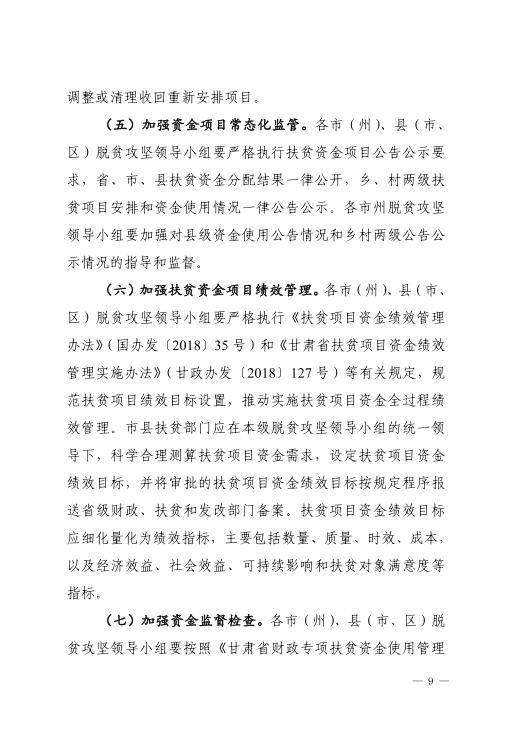 调整或清理收回重新安排项目。

（五）加强资金项目常态化监管。各市（州）、县（市、区）脱贫攻坚领导小组要严格执行扶贫资金项目公告公示要求，省、市、县扶贫资金分配结果一律公开，乡、村两级扶贫项目安排和资金使用情况一律公告公示。各市州脱贫攻坚领导小组要加强对县级资金使用公告情况和乡村两级公告公示情况的指导和监督。

（六）加强扶贫资金项目绩效管理。各市（州）、县（市、区）脱贫攻坚领导小组要严格执行《扶贫项目资金绩效管理办法》（国办发〔2018〕35号）和《甘肃省扶贫项目资金绩效管理实施办法》（甘政办发〔2018〕127号）等有关规定，规范扶贫项目绩效目标设置，推动实施扶贫项目资金全过程绩效管理。市县扶贫部门应在本级脱贫攻坚领导小组的统一领导下，科学合理测算扶贫项目资金需求，设定扶贫项目资金绩效目标，并将审批的扶贫项目资金绩效目标按规定程序报送省级财政、扶贫和发改部门备案。扶贫项目资金绩效目标应细化量化为绩效指标，主要包括数量、质量、时效、成本，以及经济效益、社会效益、可持续影响和扶贫对象满意度等指标。

（七）加强资金监督检查。各市（州）、县（市、区）脱贫攻坚领导小组要按照《甘肃省财政专项扶贫资金使用管理

— 9 —